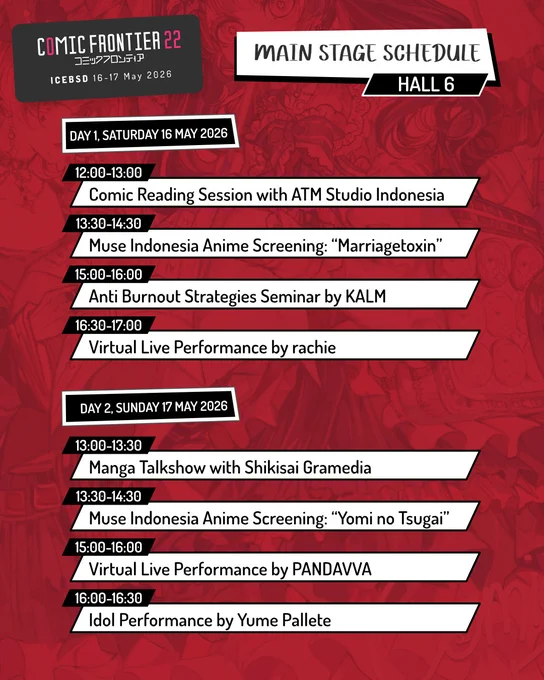 COMIC FRONTIER 22
コミックフロンティア
ICEBSD 16-17 May 2026

MAIN STAGE SCHEDULE

HALL 6

DAY 1, SATURDAY 16 MAY 2026

12:00-13:00
Comic Reading Session with ATM Studio Indonesia

13:30-14:30
Muse Indonesia Anime Screening: "Marriagetoxin"

15:00-16:00
Anti Burnout Strategies Seminar by KALM

16:30-17:00
Virtual Live Performance by rachie

DAY 2, SUNDAY 17 MAY 2026

13:00-13:30
Manga Talkshow with Shikisai Gramedia

13:30-14:30
Muse Indonesia Anime Screening: "Yomi no Tsugai"

15:00-16:00
Virtual Live Performance by PANDAVVA

16:00-16:30
Idol Performance by Yume Pallete